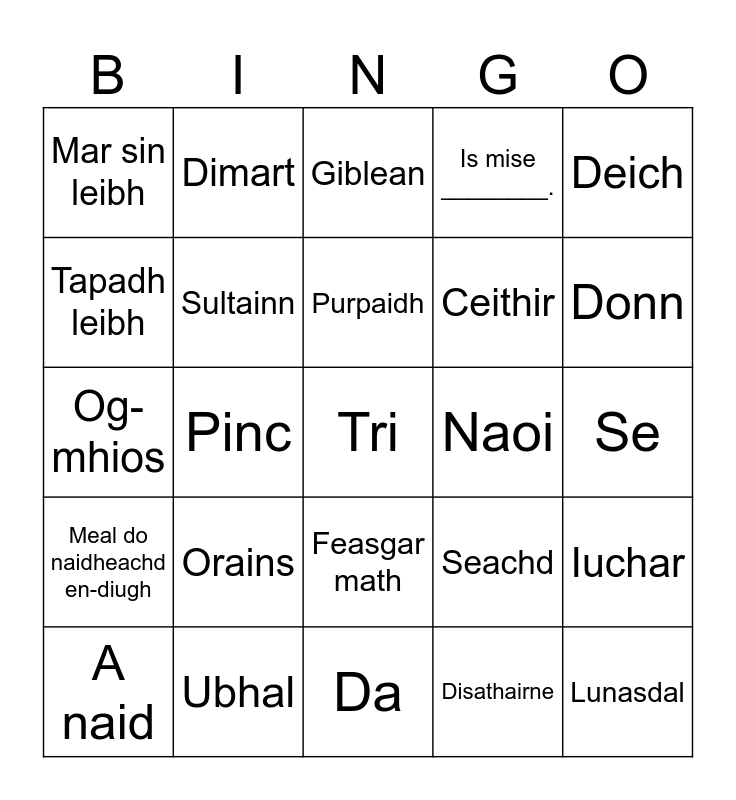 | B | I | N | G | O |
|---|---|---|---|---|
| Mar sin leibh | Dimart | Giblean | Is mise ____. | Deich |
| Tapadh leibh | Sultainn | Purpaidh | Ceithir | Donn |
| Og-mhios | Pinc | Tri | Naoi | Se |
| Meal do naidheachd en-diugh | Orains | Feasgar math | Seachd | Iuchar |
| A naid | Ubhal | Da | Disathairne | Lunasdal |